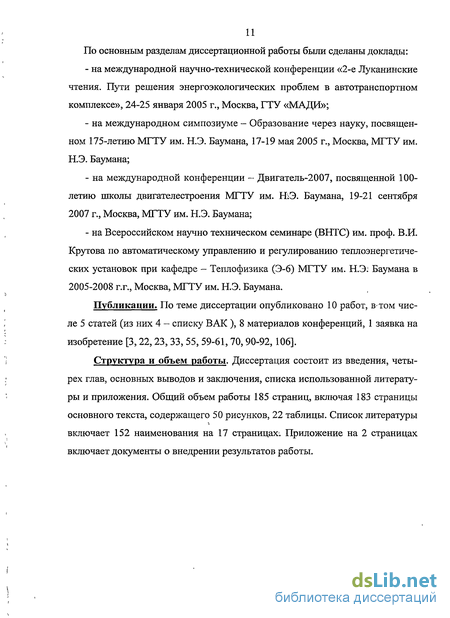 11

По основным разделам диссертационной работы были сделаны доклады:

- на международной научно-технической конференции «2-е Луканинские чтения. Пути решения энергоэкологических проблем в автотранспортном комплексе», 24-25 января 2005 г., Москва, ГТУ «МАДИ»;

- на международном симпозиуме – Образование через науку, посвященном 175-летию МГТУ им. Н.Э. Баумана, 17-19 мая 2005 г., Москва, МГТУ им. Н.Э. Баумана;

- на международной конференции – Двигатель-2007, посвященной 100-летию школы двигателестроения МГТУ им. Н.Э. Баумана, 19-21 сентября 2007 г., Москва, МГТУ им. Н.Э. Баумана;

- на Всероссийском научно техническом семинаре (ВНТС) им. проф. В.И. Крутова по автоматическому управлению и регулированию теплоэнергетических установок при кафедре – Теплофизика (Э-6) МГТУ им. Н.Э. Баумана в 2005-2008 г.г., Москва, МГТУ им. Н.Э. Баумана.

Публикации. По теме диссертации опубликовано 10 работ, в том числе 5 статей (из них 4 – списку ВАК ), 8 материалов конференций, 1 заявка на изобретение [3, 22, 23, 33, 55, 59-61, 70, 90-92, 106].

Структура и объем работы. Диссертация состоит из введения, четырех глав, основных выводов и заключения, списка использованной литературы и приложения. Общий объем работы 185 страниц, включая 183 страницы основного текста, содержащего 50 рисунков, 22 таблицы. Список литературы включает 152 наименования на 17 страницах. Приложение на 2 страницах включает документы о внедрении результатов работы.

dsLib.net
библиотека диссертаций